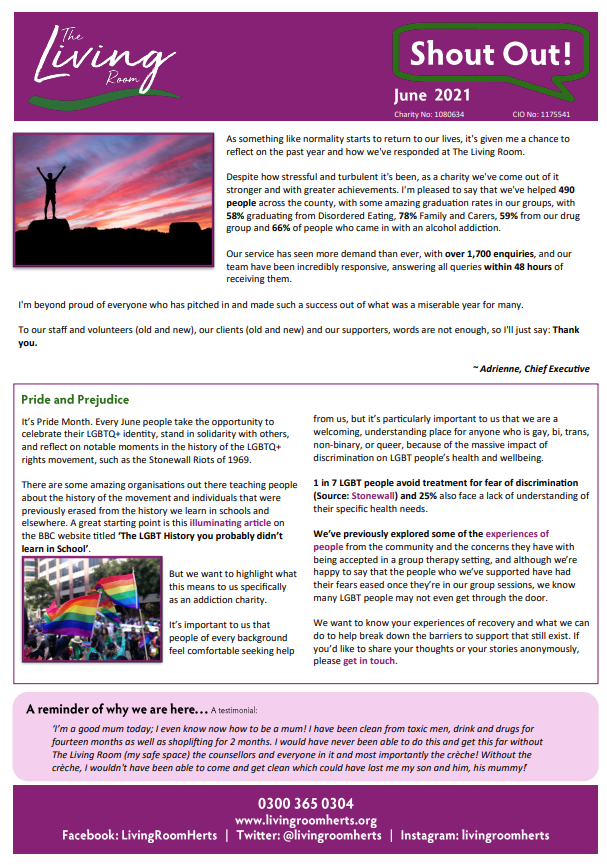 The Living Room

Shout Out!

June 2021

Charity No: 1080634 CIO No: 1175541

As something like normality starts to return to our lives, it's given me a chance to reflect on the past year and how we've responded at The Living Room.

Despite how stressful and turbulent it's been, as a charity we've come out of it stronger and with greater achievements. I'm pleased to say that we've helped 490 people across the county, with some amazing graduation rates in our groups, with 58% graduating from Disordered Eating, 78% Family and Carers, 59% from our drug group and 66% of people who came in with an alcohol addiction.

Our service has seen more demand than ever, with over 1,700 enquiries, and our team have been incredibly responsive, answering all queries within 48 hours of receiving them.

I'm beyond proud of everyone who has pitched in and made such a success out of what was a miserable year for many.

To our staff and volunteers (old and new), our clients (old and new) and our supporters, words are not enough, so I'll just say: Thank you.

~ Adrienne, Chief Executive

Pride and Prejudice

It's Pride Month. Every June people take the opportunity to celebrate their LGBTQ+ identity, stand in solidarity with others, and reflect on notable moments in the history of the LGBTQ+ rights movement, such as the Stonewall Riots of 1969.

There are some amazing organisations out there teaching people about the history of the movement and individuals that were previously erased from the history we learn in schools and elsewhere. A great starting point is this illuminating article on the BBC website titled 'The LGBT History you probably didn't learn in School'.

But we want to highlight what this means to us specifically as an addiction charity.

It's important to us that people of every background feel comfortable seeking help from us, but it's particularly important to us that we are a welcoming, understanding place for anyone who is gay, bi, trans, non-binary, or queer, because of the massive impact of discrimination on LGBT people's health and wellbeing.

1 in 7 LGBT people avoid treatment for fear of discrimination (Source: Stonewall) and 25% also face a lack of understanding of their specific health needs.

We've previously explored some of the experiences of people from the community and the concerns they have with being accepted in a group therapy setting, and although we're happy to say that the people who we've supported have had their fears eased once they're in our group sessions, we know many LGBT people may not even get through the door.

We want to know your experiences of recovery and what we can do to help break down the barriers to support that still exist. If you'd like to share your thoughts or your stories anonymously, please get in touch.

A reminder of why we are here… A testimonial:

'I'm a good mum today; I even know now how to be a mum! I have been clean from toxic men, drink and drugs for fourteen months as well as shoplifting for 2 months. I would have never been able to do this and get this far without The Living Room (my safe space) the counsellors and everyone in it and most importantly the crèche! Without the crèche, I wouldn't have been able to come and get clean which could have lost me my son and him, his mummy!

0300 365 0304
www.livingroomherts.org
Facebook: LivingRoomHerts | Twitter: @livingroomherts | Instagram: livingroomherts